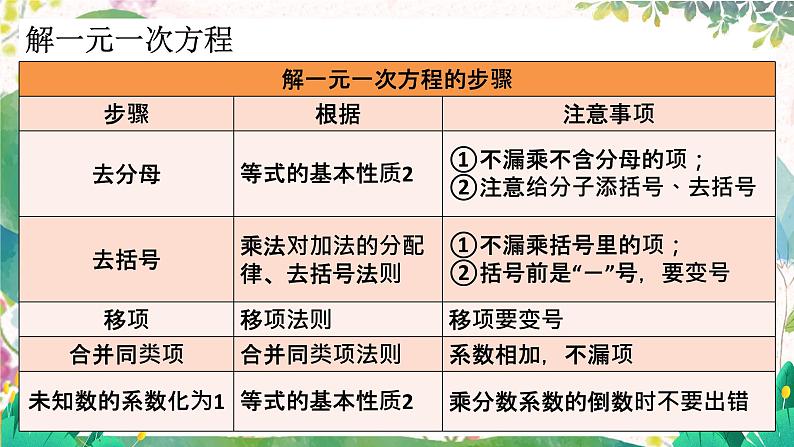 解一元一次方程

| 解一元一次方程的步骤 | | |
|---|---|---|
| 步骤 | 根据 | 注意事项 |
| 去分母 | 等式的基本性质2 | ①不漏乘不含分母的项；②注意给分子添括号、去括号 |
| 去括号 | 乘法对加法的分配律、去括号法则 | ①不漏乘括号里的项；②括号前是“-”号，要变号 |
| 移项 | 移项法则 | 移项要变号 |
| 合并同类项 | 合并同类项法则 | 系数相加，不漏项 |
| 未知数的系数化为1 | 等式的基本性质2 | 乘分数系数的倒数时不要出错 |